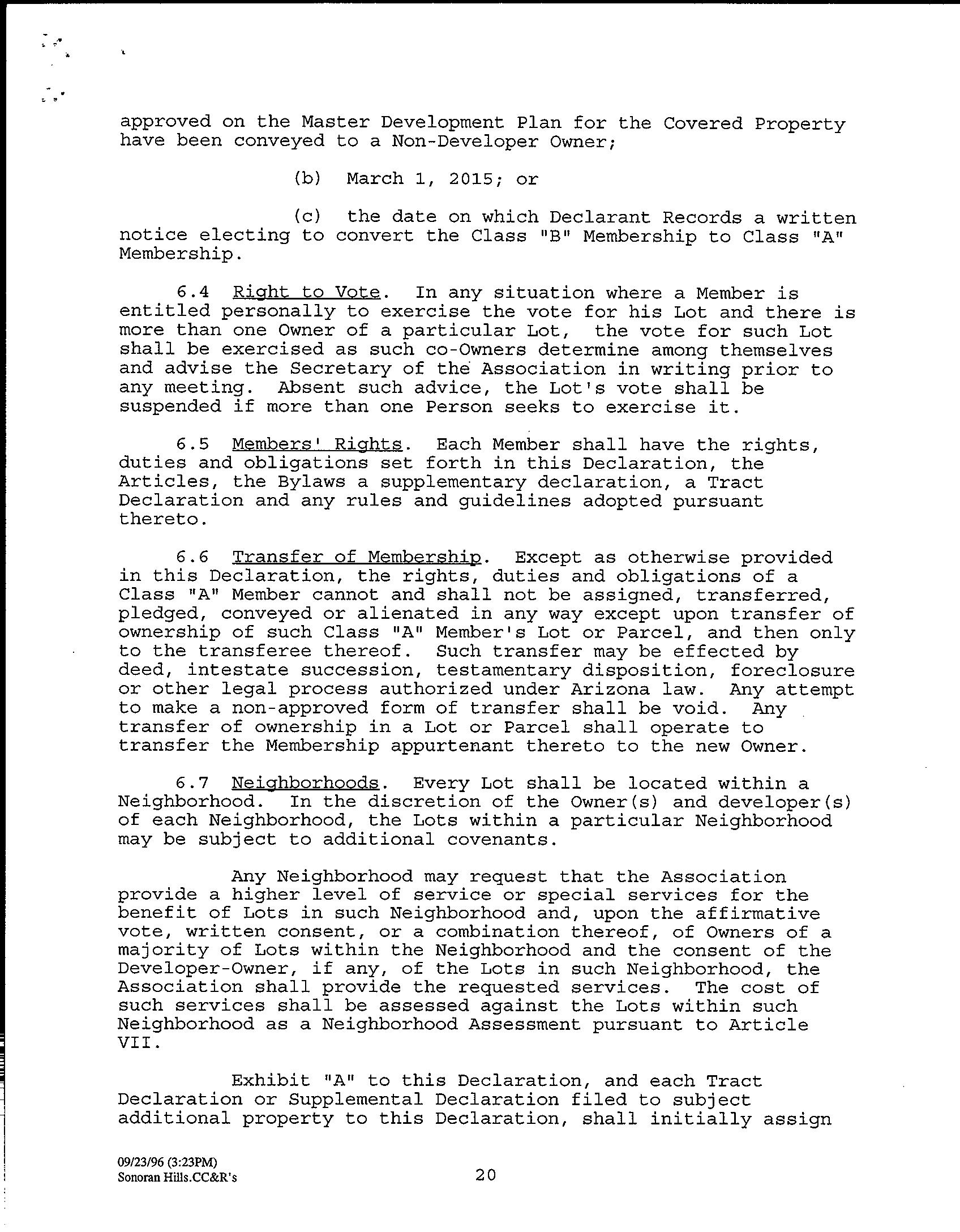 approved on the Master Development Plan for the Covered Property have been conveyed to a Non-Developer Owner;

(b) March 1, 2015; or

(c) the date on which Declarant Records a written notice electing to convert the Class "B" Membership to Class "A" Membership.

6.4 Right to Vote. In any situation where a Member is entitled personally to exercise the vote for his Lot and there is more than one Owner of a particular Lot, the vote for such Lot shall be exercised as such co-Owners determine among themselves and advise the Secretary of the Association in writing prior to any meeting. Absent such advice, the Lot's vote shall be suspended if more than one Person seeks to exercise it.

6.5 Members' Rights. Each Member shall have the rights, duties and obligations set forth in this Declaration, the Articles, the Bylaws a supplementary declaration, a Tract Declaration and any rules and guidelines adopted pursuant thereto.

6.6 Transfer of Membership. Except as otherwise provided in this Declaration, the rights, duties and obligations of a Class "A" Member cannot and shall not be assigned, transferred, pledged, conveyed or alienated in any way except upon transfer of ownership of such Class "A" Member's Lot or Parcel, and then only to the transferee thereof. Such transfer may be effected by deed, intestate succession, testamentary disposition, foreclosure or other legal process authorized under Arizona law. Any attempt to make a non-approved form of transfer shall be void. Any transfer of ownership in a Lot or Parcel shall operate to transfer the Membership appurtenant thereto to the new Owner.

6.7 Neighborhoods. Every Lot shall be located within a Neighborhood. In the discretion of the Owner(s) and developer(s) of each Neighborhood, the Lots within a particular Neighborhood may be subject to additional covenants.

Any Neighborhood may request that the Association provide a higher level of service or special services for the benefit of Lots in such Neighborhood and, upon the affirmative vote, written consent, or a combination thereof, of Owners of a majority of Lots within the Neighborhood and the consent of the Developer-Owner, if any, of the Lots in such Neighborhood, the Association shall provide the requested services. The cost of such services shall be assessed against the Lots within such Neighborhood as a Neighborhood Assessment pursuant to Article VII.

Exhibit "A" to this Declaration, and each Tract Declaration or Supplemental Declaration filed to subject additional property to this Declaration, shall initially assign

09/23/96 (3:23PM)
Sonoran Hills.CC&R's

20